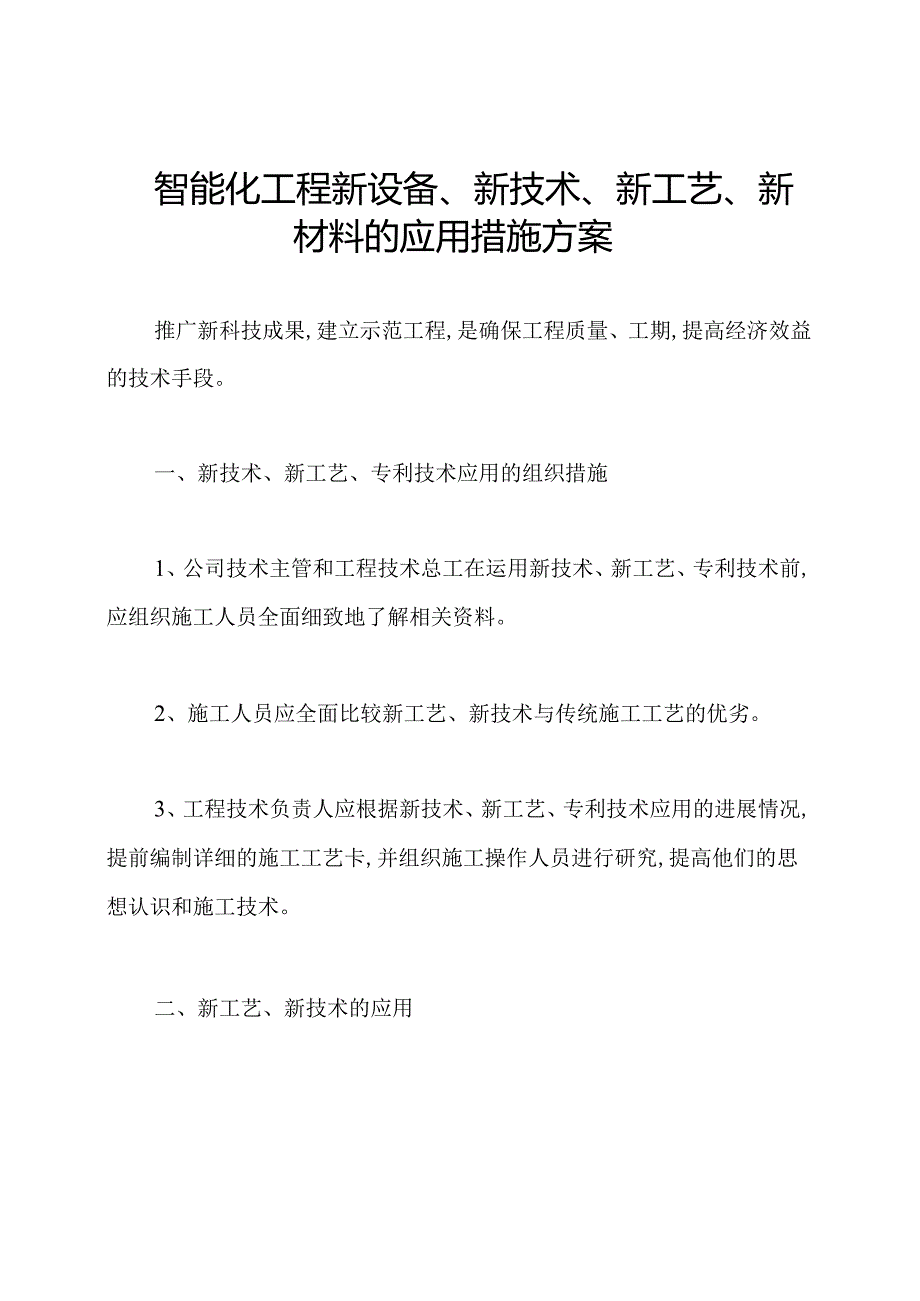 智能化工程新设备、新技术、新工艺、新材料的应用措施方案

推广新科技成果,建立示范工程,是确保工程质量、工期,提高经济效益的技术手段。

一、新技术、新工艺、专利技术应用的组织措施

1、公司技术主管和工程技术总工在运用新技术、新工艺、专利技术前,应组织施工人员全面细致地了解相关资料。

2、施工人员应全面比较新工艺、新技术与传统施工工艺的优劣。

3、工程技术负责人应根据新技术、新工艺、专利技术应用的进展情况,提前编制详细的施工工艺卡,并组织施工操作人员进行研究,提高他们的思想认识和施工技术。

二、新工艺、新技术的应用